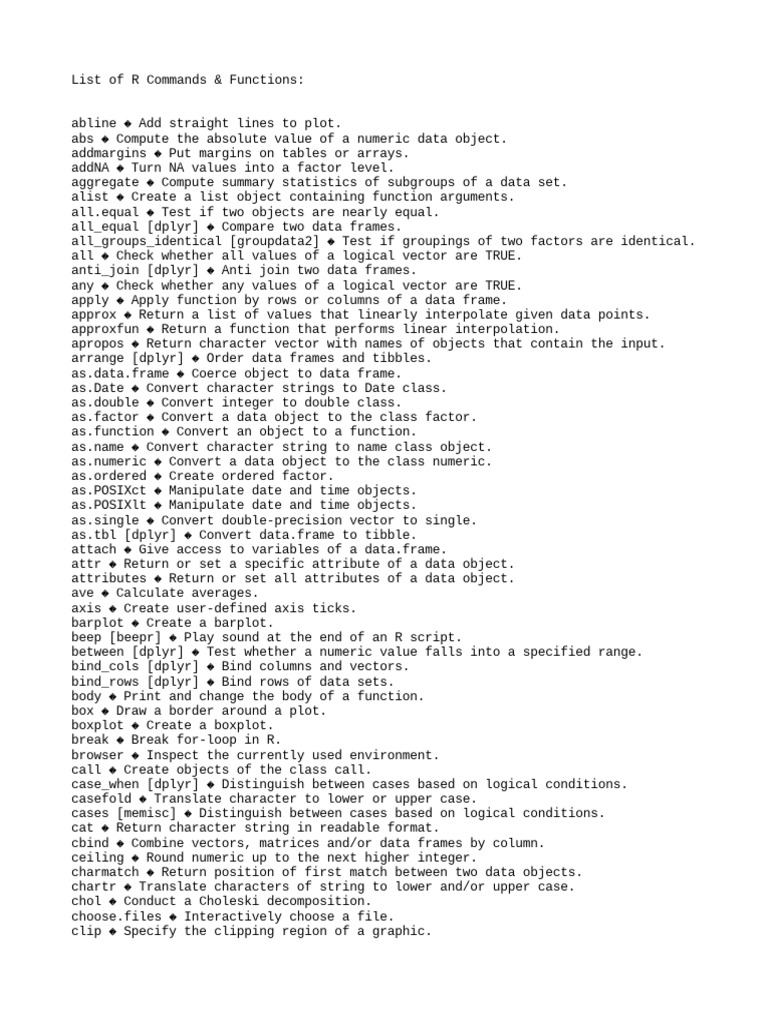 List of R Commands & Functions:

abline ◆ Add straight lines to plot.
abs ◆ Compute the absolute value of a numeric data object.
addmargins ◆ Put margins on tables or arrays.
addNA ◆ Turn NA values into a factor level.
aggregate ◆ Compute summary statistics of subgroups of a data set.
alist ◆ Create a list object containing function arguments.
all.equal ◆ Test if two objects are nearly equal.
all_equal [dplyr] ◆ Compare two data frames.
all_groups_identical [groupdata2] ◆ Test if groupings of two factors are identical.
all ◆ Check whether all values of a logical vector are TRUE.
anti_join [dplyr] ◆ Anti join two data frames.
any ◆ Check whether any values of a logical vector are TRUE.
apply ◆ Apply function by rows or columns of a data frame.
approx ◆ Return a list of values that linearly interpolate given data points.
approxfun ◆ Return a function that performs linear interpolation.
apropos ◆ Return character vector with names of objects that contain the input.
arrange [dplyr] ◆ Order data frames and tibbles.
as.data.frame ◆ Coerce object to data frame.
as.Date ◆ Convert character strings to Date class.
as.double ◆ Convert integer to double class.
as.factor ◆ Convert a data object to the class factor.
as.function ◆ Convert an object to a function.
as.name ◆ Convert character string to name class object.
as.numeric ◆ Convert a data object to the class numeric.
as.ordered ◆ Create ordered factor.
as.POSIXct ◆ Manipulate date and time objects.
as.POSIXlt ◆ Manipulate date and time objects.
as.single ◆ Convert double-precision vector to single.
as.tbl [dplyr] ◆ Convert data.frame to tibble.
attach ◆ Give access to variables of a data.frame.
attr ◆ Return or set a specific attribute of a data object.
attributes ◆ Return or set all attributes of a data object.
ave ◆ Calculate averages.
axis ◆ Create user-defined axis ticks.
barplot ◆ Create a barplot.
beep [beepr] ◆ Play sound at the end of an R script.
between [dplyr] ◆ Test whether a numeric value falls into a specified range.
bind_cols [dplyr] ◆ Bind columns and vectors.
bind_rows [dplyr] ◆ Bind rows of data sets.
body ◆ Print and change the body of a function.
box ◆ Draw a border around a plot.
boxplot ◆ Create a boxplot.
break ◆ Break for-loop in R.
browser ◆ Inspect the currently used environment.
call ◆ Create objects of the class call.
case_when [dplyr] ◆ Distinguish between cases based on logical conditions.
casefold ◆ Translate character to lower or upper case.
cases [memisc] ◆ Distinguish between cases based on logical conditions.
cat ◆ Return character string in readable format.
cbind ◆ Combine vectors, matrices and/or data frames by column.
ceiling ◆ Round numeric up to the next higher integer.
charmatch ◆ Return position of first match between two data objects.
chartr ◆ Translate characters of string to lower and/or upper case.
chol ◆ Conduct a Choleski decomposition.
choose.files ◆ Interactively choose a file.
clip ◆ Specify the clipping region of a graphic.